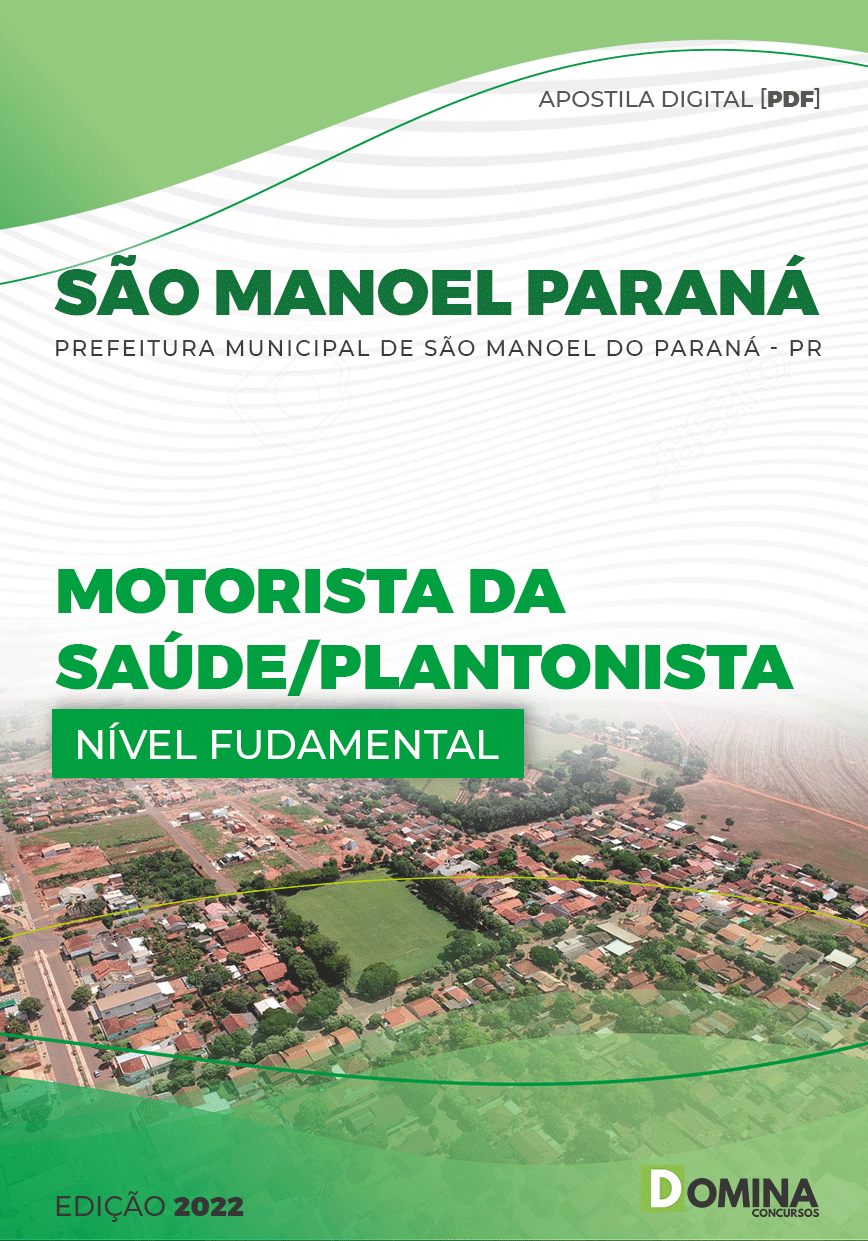 APOSTILA DIGITAL [PDF]

SÃO MANOEL PARANÁ

PREFEITURA MUNICIPAL DE SÃO MANOEL DO PARANÁ - PR

MOTORISTA DA SAÚDE/PLANTONISTA

NÍVEL FUDAMENTAL

EDIÇÃO 2022

DOMINA CONCURSOS